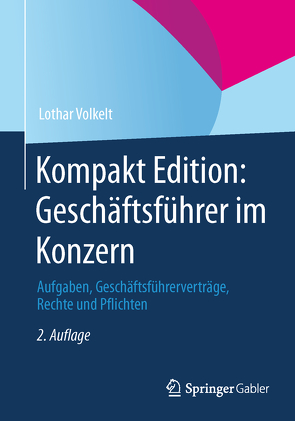 Lothar Volkelt

Kompakt Edition: Geschäftsführer im Konzern

Aufgaben, Geschäftsführerverträge, Rechte und Pflichten

2. Auflage

Springer Gabler